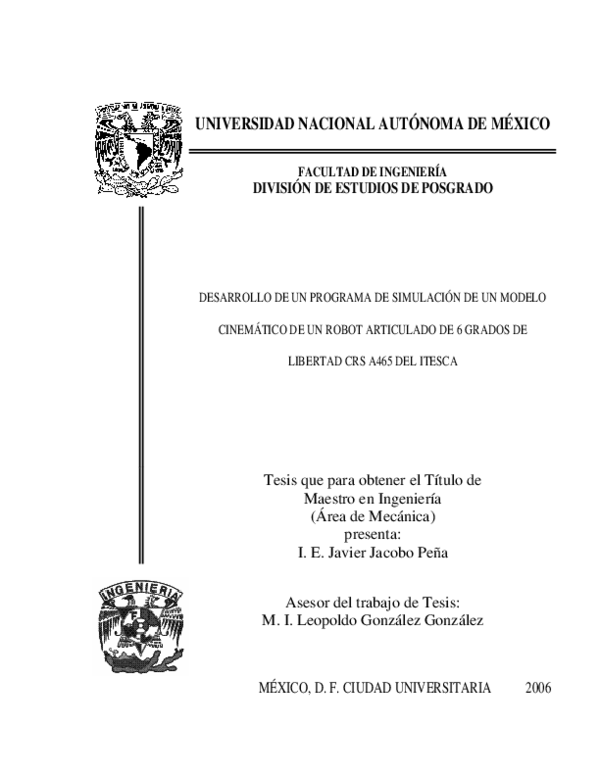 UNIVERSIDAD NACIONAL AUTÓNOMA DE MÉXICO

FACULTAD DE INGENIERÍA
DIVISIÓN DE ESTUDIOS DE POSGRADO

DESARROLLO DE UN PROGRAMA DE SIMULACIÓN DE UN MODELO CINEMÁTICO DE UN ROBOT ARTICULADO DE 6 GRADOS DE LIBERTAD CRS A465 DEL ITESCA

Tesis que para obtener el Título de
Maestro en Ingeniería
(Área de Mecánica)
presenta:
I. E. Javier Jacobo Peña

INGENIERIA

Asesor del trabajo de Tesis:
M. I. Leopoldo González González

MÉXICO, D. F. CIUDAD UNIVERSITARIA 2006